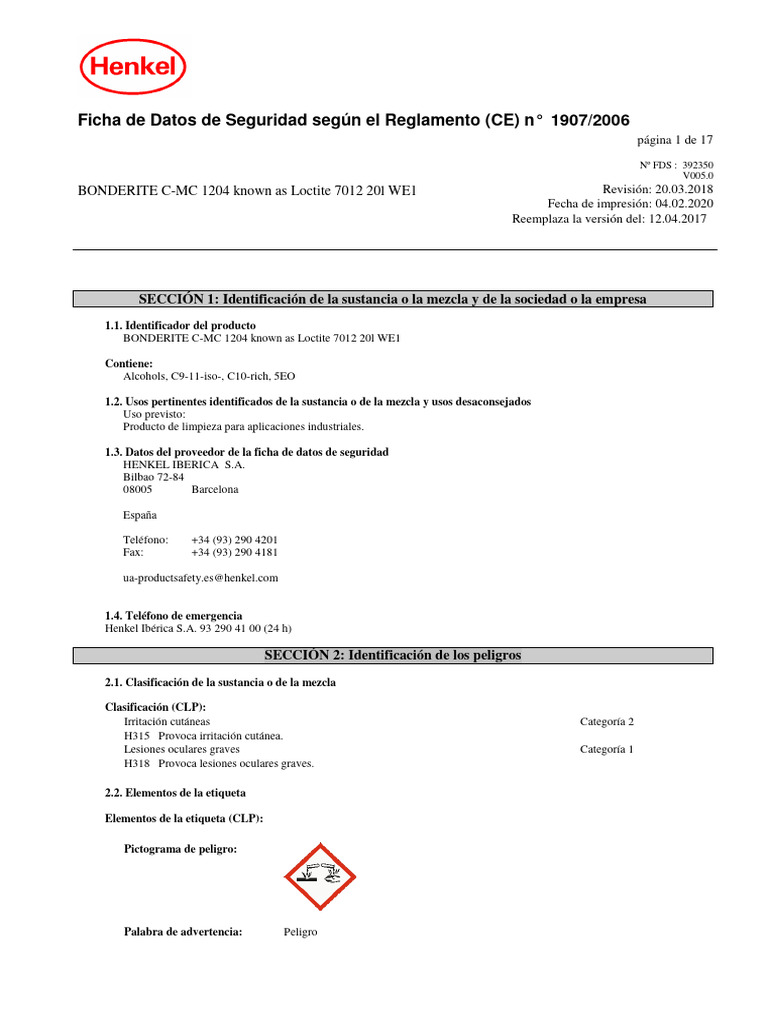 Henkel

Ficha de Datos de Seguridad según el Reglamento (CE) n° 1907/2006

página 1 de 17

Nº FDS : 392350
V005.0

BONDERITE C-MC 1204 known as Loctite 7012 20l WE1

Revisión: 20.03.2018
Fecha de impresión: 04.02.2020
Reemplaza la versión del: 12.04.2017

SECCIÓN 1: Identificación de la sustancia o la mezcla y de la sociedad o la empresa

1.1. Identificador del producto
BONDERITE C-MC 1204 known as Loctite 7012 20l WE1

Contiene:
Alcohols, C9-11-iso-, C10-rich, 5EO

1.2. Usos pertinentes identificados de la sustancia o de la mezcla y usos desaconsejados
Uso previsto:
Producto de limpieza para aplicaciones industriales.

1.3. Datos del proveedor de la ficha de datos de seguridad
HENKEL IBERICA S.A.
Bilbao 72-84
08005 Barcelona

España

Teléfono: +34 (93) 290 4201
Fax: +34 (93) 290 4181

ua-productsafety.es@henkel.com

1.4. Teléfono de emergencia
Henkel Ibérica S.A. 93 290 41 00 (24 h)

SECCIÓN 2: Identificación de los peligros

2.1. Clasificación de la sustancia o de la mezcla

Clasificación (CLP):
Irritación cutáneas Categoría 2
H315 Provoca irritación cutánea.
Lesiones oculares graves Categoría 1
H318 Provoca lesiones oculares graves.

2.2. Elementos de la etiqueta

Elementos de la etiqueta (CLP):

Pictograma de peligro:

Palabra de advertencia: Peligro